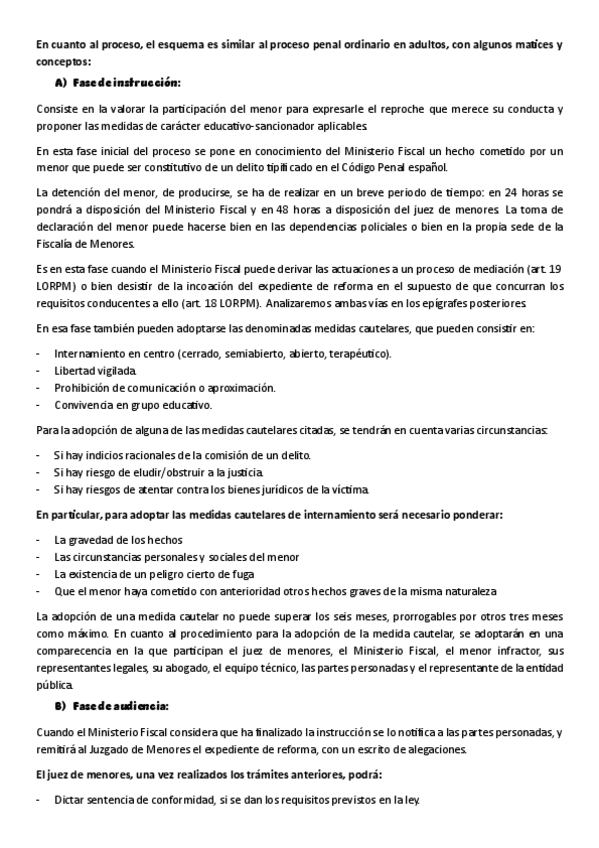 En cuanto al proceso, el esquema es similar al proceso penal ordinario en adultos, con algunos matices y conceptos:

A) Fase de instrucción:

Consiste en la valorar la participación del menor para expresarle el reproche que merece su conducta y proponer las medidas de carácter educativo-sancionador aplicables.

En esta fase inicial del proceso se pone en conocimiento del Ministerio Fiscal un hecho cometido por un menor que puede ser constitutivo de un delito tipificado en el Código Penal español.

La detención del menor, de producirse, se ha de realizar en un breve periodo de tiempo: en 24 horas se pondrá a disposición del Ministerio Fiscal y en 48 horas a disposición del juez de menores. La toma de declaración del menor puede hacerse bien en las dependencias policiales o bien en la propia sede de la Fiscalía de Menores.

Es en esta fase cuando el Ministerio Fiscal puede derivar las actuaciones a un proceso de mediación (art. 19 LORPM) o bien desistir de la incoación del expediente de reforma en el supuesto de que concurran los requisitos conducentes a ello (art. 18 LORPM). Analizaremos ambas vías en los epígrafes posteriores.

En esa fase también pueden adoptarse las denominadas medidas cautelares, que pueden consistir en:

- Internamiento en centro (cerrado, semiabierto, abierto, terapéutico).
- Libertad vigilada.
- Prohibición de comunicación o aproximación.
- Convivencia en grupo educativo.

Para la adopción de alguna de las medidas cautelares citadas, se tendrán en cuenta varias circunstancias:

- Si hay indicios racionales de la comisión de un delito.
- Si hay riesgo de eludir/obstruir a la justicia.
- Si hay riesgos de atentar contra los bienes jurídicos de la víctima.

En particular, para adoptar las medidas cautelares de internamiento será necesario ponderar:

- La gravedad de los hechos
- Las circunstancias personales y sociales del menor
- La existencia de un peligro cierto de fuga
- Que el menor haya cometido con anterioridad otros hechos graves de la misma naturaleza

La adopción de una medida cautelar no puede superar los seis meses, prorrogables por otros tres meses como máximo. En cuanto al procedimiento para la adopción de la medida cautelar, se adoptarán en una comparecencia en la que participan el juez de menores, el Ministerio Fiscal, el menor infractor, sus representantes legales, su abogado, el equipo técnico, las partes personadas y el representante de la entidad pública.

B) Fase de audiencia:

Cuando el Ministerio Fiscal considera que ha finalizado la instrucción se lo notifica a las partes personadas, y remitirá al Juzgado de Menores el expediente de reforma, con un escrito de alegaciones.

El juez de menores, una vez realizados los trámites anteriores, podrá:

- Dictar sentencia de conformidad, si se dan los requisitos previstos en la ley.